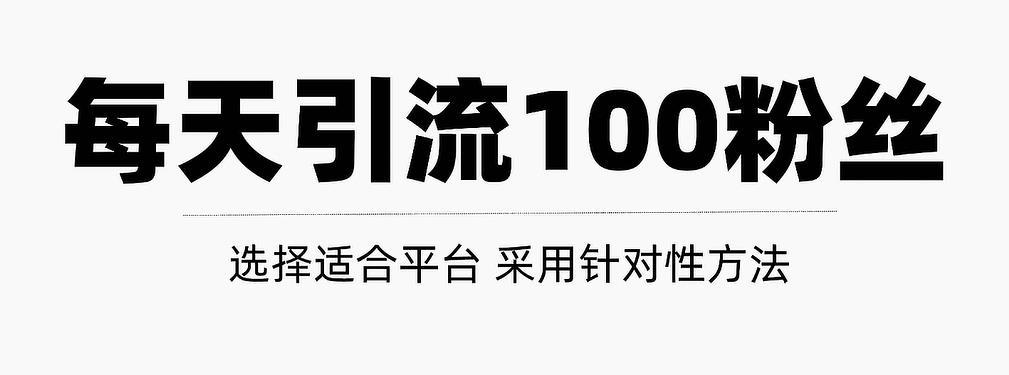 每天引流100粉丝

选择适合平台 采用针对性方法